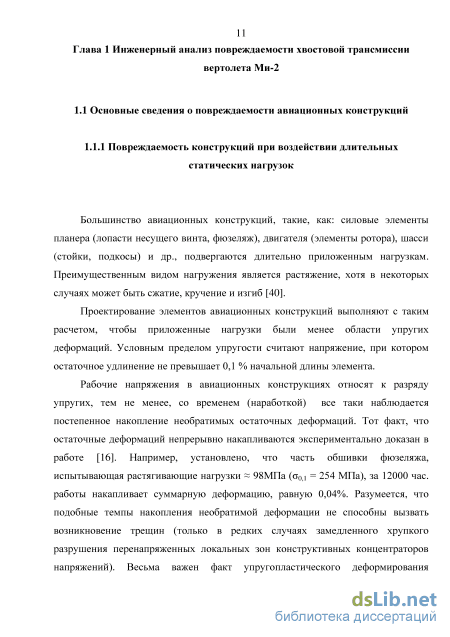 11

Глава 1 Инженерный анализ повреждаемости хвостовой трансмиссии вертолета Ми-2

1.1 Основные сведения о повреждаемости авиационных конструкций

1.1.1 Повреждаемость конструкций при воздействии длительных статических нагрузок

Большинство авиационных конструкций, такие, как: силовые элементы планера (лопасти несущего винта, фюзеляж), двигателя (элементы ротора), шасси (стойки, подкосы) и др., подвергаются длительно приложенным нагрузкам. Преимущественным видом нагружения является растяжение, хотя в некоторых случаях может быть сжатие, кручение и изгиб [40].

Проектирование элементов авиационных конструкций выполняют с таким расчетом, чтобы приложенные нагрузки были менее области упругих деформаций. Условным пределом упругости считают напряжение, при котором остаточное удлинение не превышает 0,1 % начальной длины элемента.

Рабочие напряжения в авиационных конструкциях относят к разряду упругих, тем не менее, со временем (наработкой) все таки наблюдается постепенное накопление необратимых остаточных деформаций. Тот факт, что остаточные деформаций непрерывно накапливаются экспериментально доказан в работе [16]. Например, установлено, что часть обшивки фюзеляжа, испытывающая растягивающие нагрузки ≈ 98МПа ($\sigma_{0,1}$ = 254 МПа), за 12000 час. работы накапливает суммарную деформацию, равную 0,04%. Разумеется, что подобные темпы накопления необратимой деформации не способны вызвать возникновение трещин (только в редких случаях замедленного хрупкого разрушения перенапряженных локальных зон конструктивных концентраторов напряжений). Весьма важен факт упругопластического деформирования

dsLib.net
библиотека диссертаций